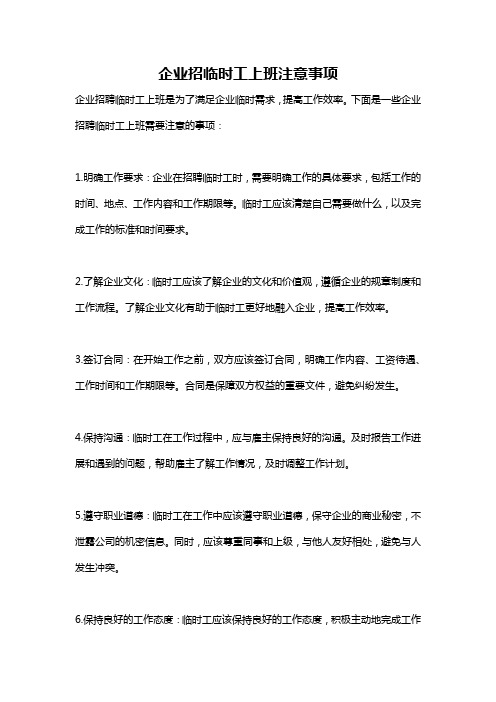 企业招临时工上班注意事项

企业招聘临时工上班是为了满足企业临时需求，提高工作效率。下面是一些企业招聘临时工上班需要注意的事项：

1.明确工作要求：企业在招聘临时工时，需要明确工作的具体要求，包括工作的时间、地点、工作内容和工作期限等。临时工应该清楚自己需要做什么，以及完成工作的标准和时间要求。

2.了解企业文化：临时工应该了解企业的文化和价值观，遵循企业的规章制度和工作流程。了解企业文化有助于临时工更好地融入企业，提高工作效率。

3.签订合同：在开始工作之前，双方应该签订合同，明确工作内容、工资待遇、工作时间和工作期限等。合同是保障双方权益的重要文件，避免纠纷发生。

4.保持沟通：临时工在工作过程中，应与雇主保持良好的沟通。及时报告工作进展和遇到的问题，帮助雇主了解工作情况，及时调整工作计划。

5.遵守职业道德：临时工在工作中应该遵守职业道德，保守企业的商业秘密，不泄露公司的机密信息。同时，应该尊重同事和上级，与他人友好相处，避免与人发生冲突。

6.保持良好的工作态度：临时工应该保持良好的工作态度，积极主动地完成工作